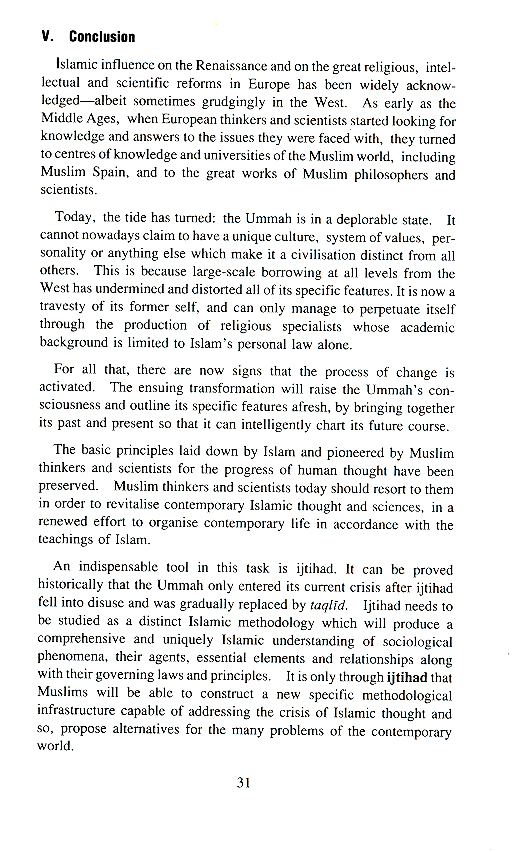 V. Conclusion

Islamic influence on the Renaissance and on the great religious, intellectual and scientific reforms in Europe has been widely acknowledged—albeit sometimes grudgingly in the West. As early as the Middle Ages, when European thinkers and scientists started looking for knowledge and answers to the issues they were faced with, they turned to centres of knowledge and universities of the Muslim world, including Muslim Spain, and to the great works of Muslim philosophers and scientists.

Today, the tide has turned: the Ummah is in a deplorable state. It cannot nowadays claim to have a unique culture, system of values, personality or anything else which make it a civilisation distinct from all others. This is because large-scale borrowing at all levels from the West has undermined and distorted all of its specific features. It is now a travesty of its former self, and can only manage to perpetuate itself through the production of religious specialists whose academic background is limited to Islam's personal law alone.

For all that, there are now signs that the process of change is activated. The ensuing transformation will raise the Ummah's consciousness and outline its specific features afresh, by bringing together its past and present so that it can intelligently chart its future course.

The basic principles laid down by Islam and pioneered by Muslim thinkers and scientists for the progress of human thought have been preserved. Muslim thinkers and scientists today should resort to them in order to revitalise contemporary Islamic thought and sciences, in a renewed effort to organise contemporary life in accordance with the teachings of Islam.

An indispensable tool in this task is ijtihad. It can be proved historically that the Ummah only entered its current crisis after ijtihad fell into disuse and was gradually replaced by taqlīd. Ijtihad needs to be studied as a distinct Islamic methodology which will produce a comprehensive and uniquely Islamic understanding of sociological phenomena, their agents, essential elements and relationships along with their governing laws and principles. It is only through ijtihad that Muslims will be able to construct a new specific methodological infrastructure capable of addressing the crisis of Islamic thought and so, propose alternatives for the many problems of the contemporary world.

31